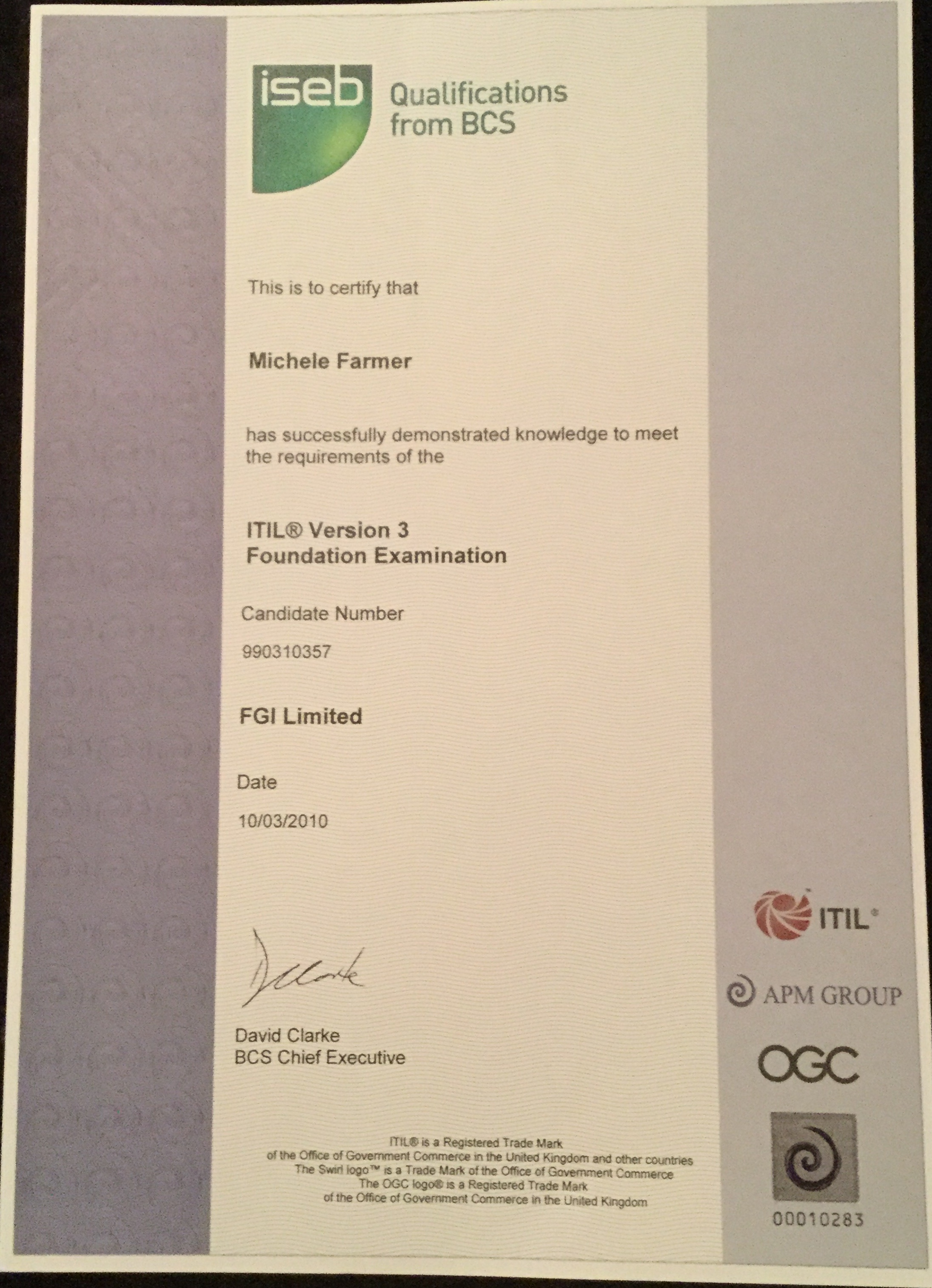 iseb Qualifications from BCS

This is to certify that

Michele Farmer

has successfully demonstrated knowledge to meet the requirements of the

ITIL® Version 3
Foundation Examination

Candidate Number

990310357

FGI Limited

Date

10/03/2010

David Clarke
BCS Chief Executive

ITIL® is a Registered Trade Mark
of the Office of Government Commerce in the United Kingdom and other countries
The Swirl logo™ is a Trade Mark of the Office of Government Commerce
The OGC logo® is a Registered Trade Mark
of the Office of Government Commerce in the United Kingdom

ITIL®

APM GROUP

OGC

00010283